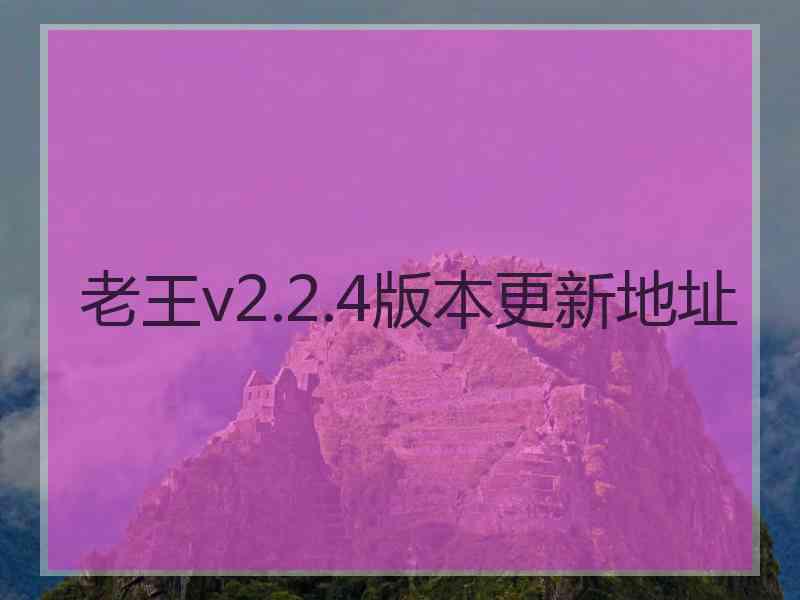 老王v2.2.4版本更新地址